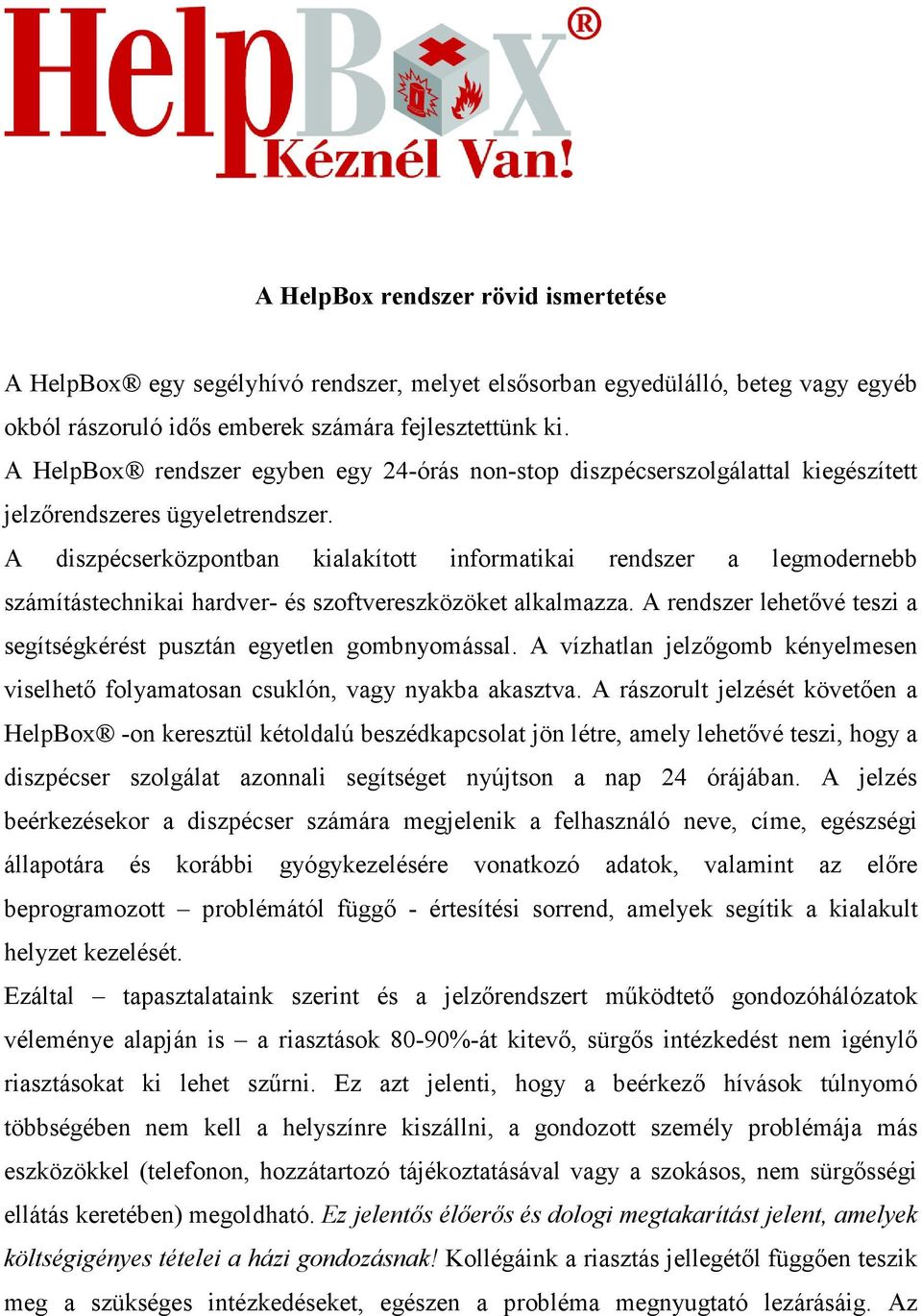 HelpBox®
Kéznél Van!

A HelpBox rendszer rövid ismertetése

A HelpBox® egy segélyhívó rendszer, melyet elsősorban egyedülálló, beteg vagy egyéb okból rászoruló idős emberek számára fejlesztettünk ki.
A HelpBox® rendszer egyben egy 24-órás non-stop diszpécserszolgálattal kiegészített jelzőrendszeres ügyeletrendszer.
A diszpécserközpontban kialakított informatikai rendszer a legmodernebb számítástechnikai hardver- és szoftvereszközöket alkalmazza. A rendszer lehetővé teszi a segítségkérést pusztán egyetlen gombnyomással. A vízhatlan jelzőgomb kényelmesen viselhető folyamatosan csuklón, vagy nyakba akasztva. A rászorult jelzését követően a HelpBox® -on keresztül kétoldalú beszédkapcsolat jön létre, amely lehetővé teszi, hogy a diszpécser szolgálat azonnali segítséget nyújtson a nap 24 órájában. A jelzés beérkezésekor a diszpécser számára megjelenik a felhasználó neve, címe, egészségi állapotára és korábbi gyógykezelésére vonatkozó adatok, valamint az előre beprogramozott – problémától függő - értesítési sorrend, amelyek segítik a kialakult helyzet kezelését.
Ezáltal – tapasztalataink szerint és a jelzőrendszert működtető gondozóhálózatok véleménye alapján is – a riasztások 80-90%-át kitevő, sürgős intézkedést nem igénylő riasztásokat ki lehet szűrni. Ez azt jelenti, hogy a beérkező hívások túlnyomó többségében nem kell a helyszínre kiszállni, a gondozott személy problémája más eszközökkel (telefonon, hozzátartozó tájékoztatásával vagy a szokásos, nem sürgősségi ellátás keretében) megoldható. Ez jelentős élőerős és dologi megtakarítást jelent, amelyek költségigényes tételei a házi gondozásnak! Kollégáink a riasztás jellegétől függően teszik meg a szükséges intézkedéseket, egészen a probléma megnyugtató lezárásáig. Az